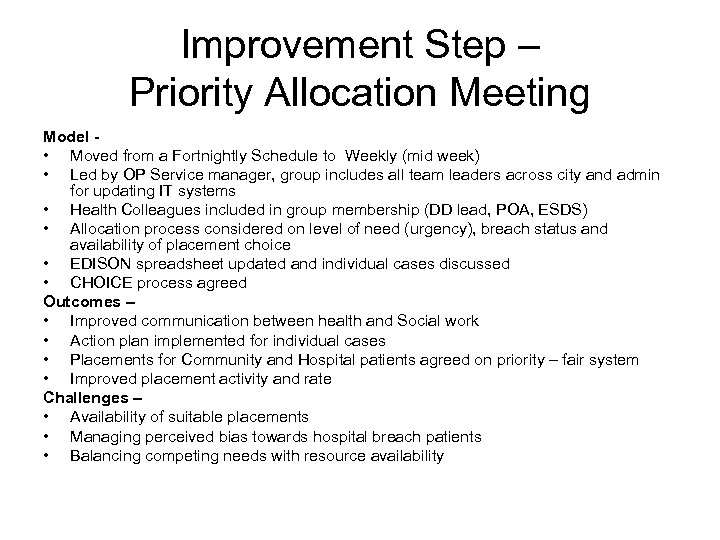 Improvement Step –
Priority Allocation Meeting

Model -
• Moved from a Fortnightly Schedule to Weekly (mid week)
• Led by OP Service manager, group includes all team leaders across city and admin for updating IT systems
• Health Colleagues included in group membership (DD lead, POA, ESDS)
• Allocation process considered on level of need (urgency), breach status and availability of placement choice
• EDISON spreadsheet updated and individual cases discussed
• CHOICE process agreed
Outcomes –
• Improved communication between health and Social work
• Action plan implemented for individual cases
• Placements for Community and Hospital patients agreed on priority – fair system
• Improved placement activity and rate
Challenges –
• Availability of suitable placements
• Managing perceived bias towards hospital breach patients
• Balancing competing needs with resource availability